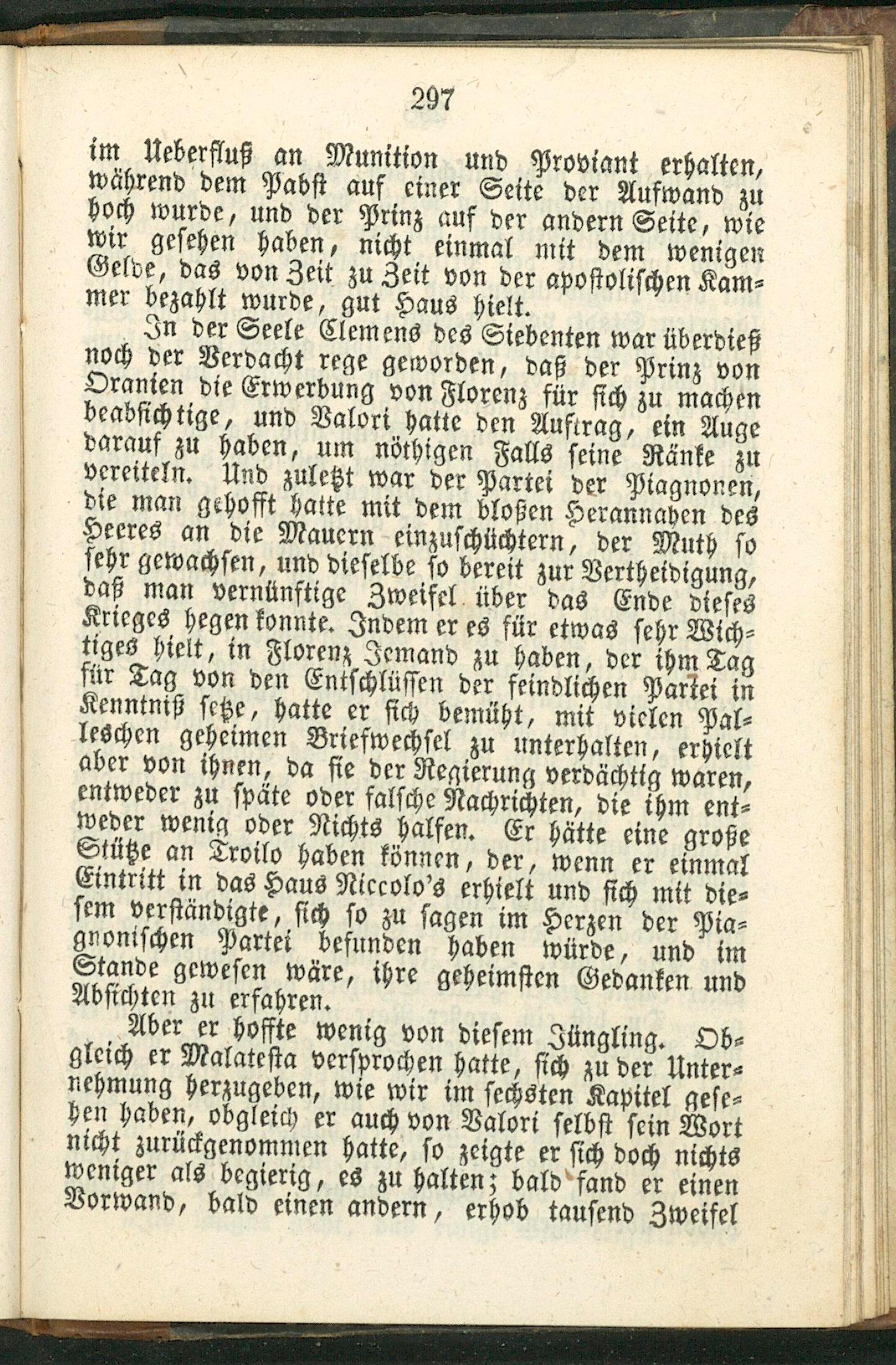 297

im Ueberfluß an Munition und Proviant erhalten, während dem Pabst auf einer Seite der Aufwand zu hoch wurde, und der Prinz auf der andern Seite, wie wir gesehen haben, nicht einmal mit dem wenigen Gelde, das von Zeit zu Zeit von der apostolischen Kammer bezahlt wurde, gut Haus hielt.

In der Seele Clemens des Siebenten war überdieß noch der Verdacht rege geworden, daß der Prinz von Oranien die Erwerbung von Florenz für sich zu machen beabsichtige, und Valori hatte den Auftrag, ein Auge darauf zu haben, um nöthigen Falls seine Ränke zu vereiteln. Und zuletzt war der Partei der Piagnonen, die man gehofft hatte mit dem bloßen Herannahen des Heeres an die Mauern einzuschüchtern, der Muth so sehr gewachsen, und dieselbe so bereit zur Vertheidigung, daß man vernünftige Zweifel über das Ende dieses Krieges hegen konnte. Indem er es für etwas sehr Wichtiges hielt, in Florenz Jemand zu haben, der ihm Tag für Tag von den Entschlüssen der feindlichen Partei in Kenntniß setze, hatte er sich bemüht, mit vielen Palleschen geheimen Briefwechsel zu unterhalten, erhielt aber von ihnen, da sie der Regierung verdächtig waren, entweder zu späte oder falsche Nachrichten, die ihm entweder wenig oder Nichts halfen. Er hätte eine große Stütze an Troilo haben können, der, wenn er einmal Eintritt in das Haus Niccolo's erhielt und sich mit diesem verständigte, sich so zu sagen im Herzen der Piagnonischen Partei befunden haben würde, und im Stande gewesen wäre, ihre geheimsten Gedanken und Absichten zu erfahren.

Aber er hoffte wenig von diesem Jüngling. Obgleich er Malatesta versprochen hatte, sich zu der Unternehmung herzugeben, wie wir im sechsten Kapitel gesehen haben, obgleich er auch von Valori selbst sein Wort nicht zurückgenommen hatte, so zeigte er sich doch nichts weniger als begierig, es zu halten; bald fand er einen Vorwand, bald einen andern, erhob tausend Zweifel